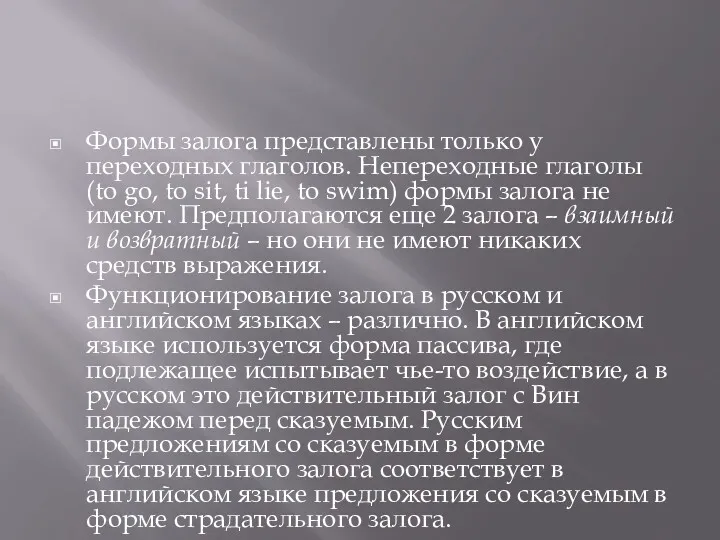 Формы залога представлены только у переходных глаголов. Непереходные глаголы (to go, to sit, ti lie, to swim) формы залога не имеют. Предполагаются еще 2 залога – взаимный и возвратный – но они не имеют никаких средств выражения.

Функционирование залога в русском и английском языках – различно. В английском языке используется форма пассива, где подлежащее испытывает чье-то воздействие, а в русском это действительный залог с Вин падежом перед сказуемым. Русским предложениям со сказуемым в форме действительного залога соответствует в английском языке предложения со сказуемым в форме страдательного залога.